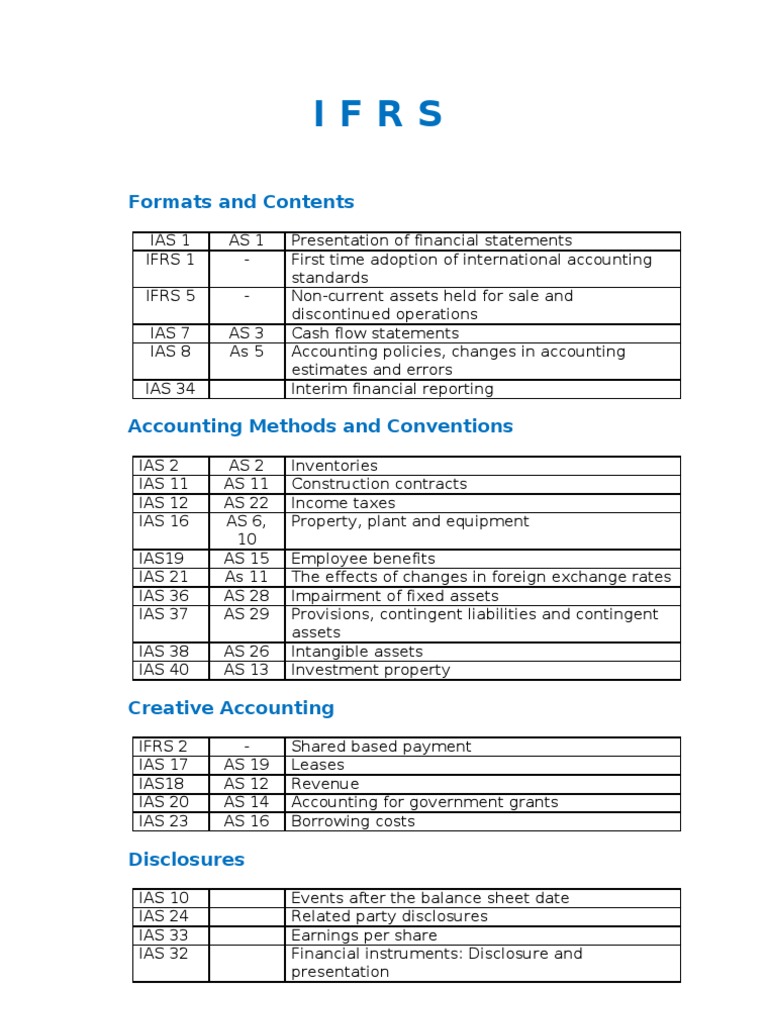 I F R S

Formats and Contents

| IAS 1 | AS 1 | Presentation of financial statements |
|---|---|---|
| IFRS 1 | - | First time adoption of international accounting standards |
| IFRS 5 | - | Non-current assets held for sale and discontinued operations |
| IAS 7 | AS 3 | Cash flow statements |
| IAS 8 | As 5 | Accounting policies, changes in accounting estimates and errors |
| IAS 34 | | Interim financial reporting |

Accounting Methods and Conventions

| IAS 2 | AS 2 | Inventories |
|---|---|---|
| IAS 11 | AS 11 | Construction contracts |
| IAS 12 | AS 22 | Income taxes |
| IAS 16 | AS 6, 10 | Property, plant and equipment |
| IAS19 | AS 15 | Employee benefits |
| IAS 21 | As 11 | The effects of changes in foreign exchange rates |
| IAS 36 | AS 28 | Impairment of fixed assets |
| IAS 37 | AS 29 | Provisions, contingent liabilities and contingent assets |
| IAS 38 | AS 26 | Intangible assets |
| IAS 40 | AS 13 | Investment property |

Creative Accounting

| IFRS 2 | - | Shared based payment |
|---|---|---|
| IAS 17 | AS 19 | Leases |
| IAS18 | AS 12 | Revenue |
| IAS 20 | AS 14 | Accounting for government grants |
| IAS 23 | AS 16 | Borrowing costs |

Disclosures

| IAS 10 | | Events after the balance sheet date |
|---|---|---|
| IAS 24 | | Related party disclosures |
| IAS 33 | | Earnings per share |
| IAS 32 | | Financial instruments: Disclosure and presentation |